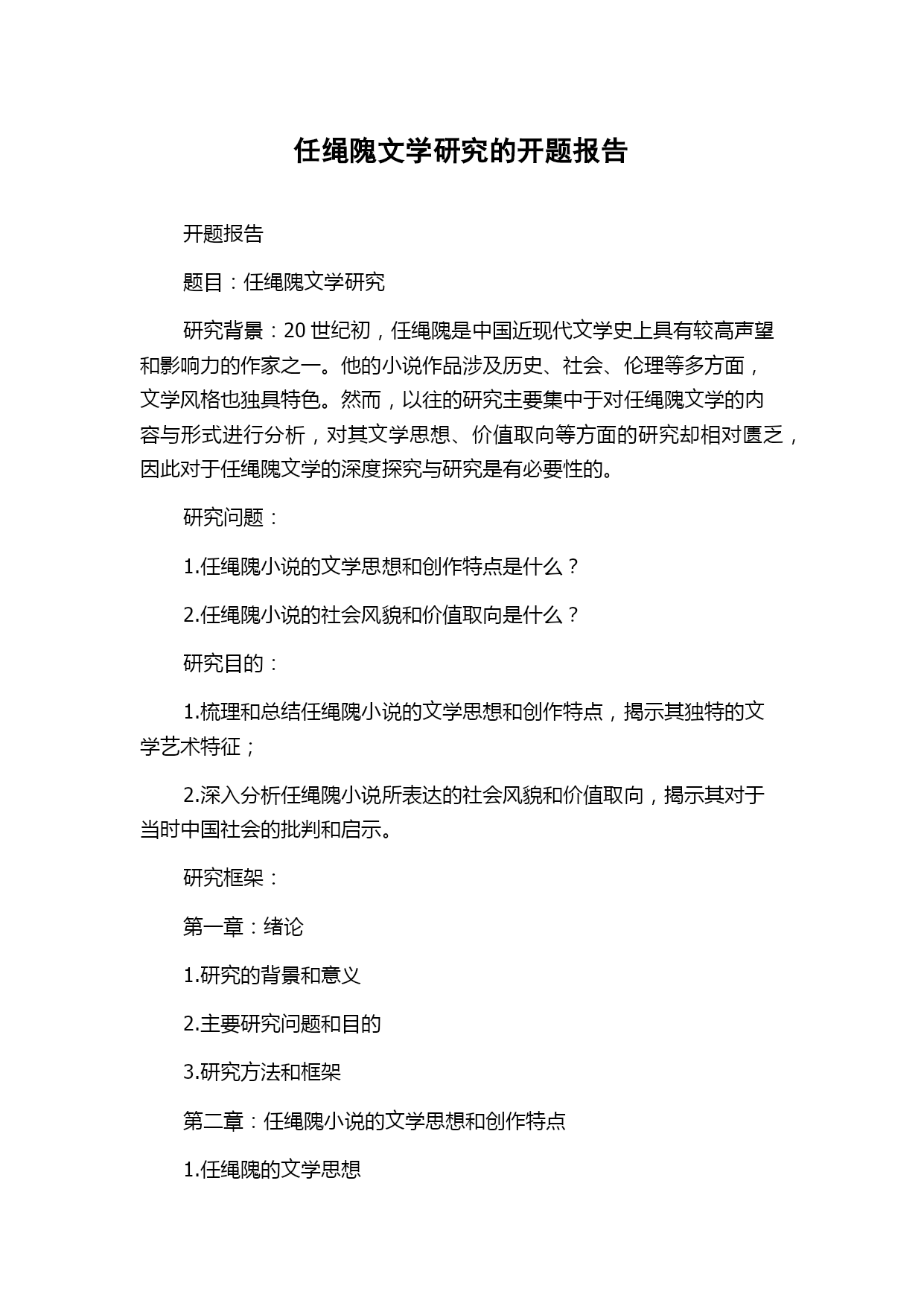 任绳隗文学研究的开题报告

开题报告

题目：任绳隗文学研究

研究背景：20世纪初，任绳隗是中国近现代文学史上具有较高声望和影响力的作家之一。他的小说作品涉及历史、社会、伦理等多方面，文学风格也独具特色。然而，以往的研究主要集中于对任绳隗文学的内容与形式进行分析，对其文学思想、价值取向等方面的研究却相对匮乏，因此对于任绳隗文学的深度探究与研究是有必要性的。

研究问题：

1.任绳隗小说的文学思想和创作特点是什么？

2.任绳隗小说的社会风貌和价值取向是什么？

研究目的：

1.梳理和总结任绳隗小说的文学思想和创作特点，揭示其独特的文学艺术特征；

2.深入分析任绳隗小说所表达的社会风貌和价值取向，揭示其对于当时中国社会的批判和启示。

研究框架：

第一章：绪论

1.研究的背景和意义

2.主要研究问题和目的

3.研究方法和框架

第二章：任绳隗小说的文学思想和创作特点

1.任绳隗的文学思想